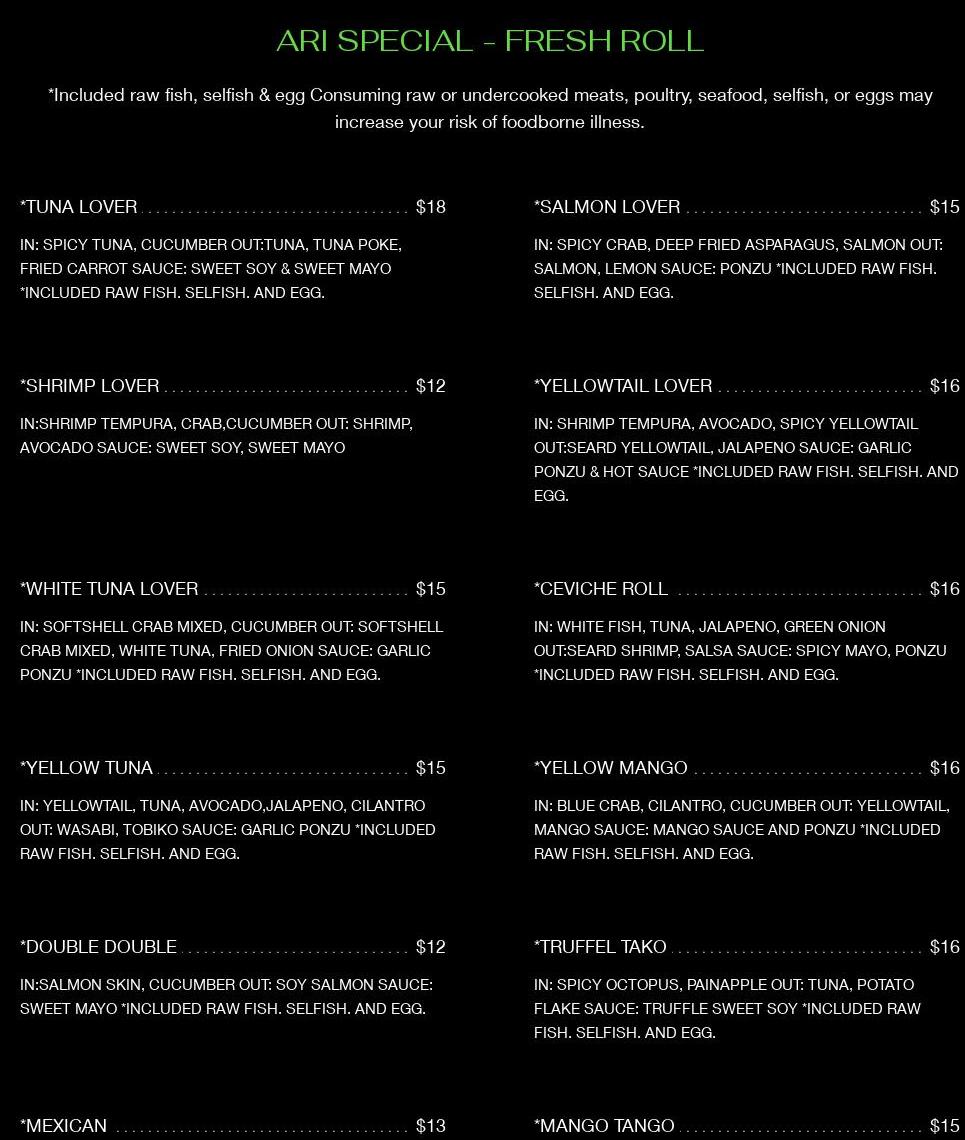 ARI SPECIAL - FRESH ROLL

*Included raw fish, selfish & egg Consuming raw or undercooked meats, poultry, seafood, selfish, or eggs may increase your risk of foodborne illness.

*TUNA LOVER ................................ $18

IN: SPICY TUNA, CUCUMBER OUT:TUNA, TUNA POKE, FRIED CARROT SAUCE: SWEET SOY & SWEET MAYO *INCLUDED RAW FISH. SELFISH. AND EGG.

*SHRIMP LOVER ................................ $12

IN:SHRIMP TEMPURA, CRAB,CUCUMBER OUT: SHRIMP, AVOCADO SAUCE: SWEET SOY, SWEET MAYO

*WHITE TUNA LOVER ................................ $15

IN: SOFTSHELL CRAB MIXED, CUCUMBER OUT: SOFTSHELL CRAB MIXED, WHITE TUNA, FRIED ONION SAUCE: GARLIC PONZU *INCLUDED RAW FISH. SELFISH. AND EGG.

*YELLOW TUNA ................................ $15

IN: YELLOWTAIL, TUNA, AVOCADO,JALAPENO, CILANTRO OUT: WASABI, TOBIKO SAUCE: GARLIC PONZU *INCLUDED RAW FISH. SELFISH. AND EGG.

*DOUBLE DOUBLE ................................ $12

IN:SALMON SKIN, CUCUMBER OUT: SOY SALMON SAUCE: SWEET MAYO *INCLUDED RAW FISH. SELFISH. AND EGG.

*MEXICAN ................................ $13

*SALMON LOVER ................................ $15

IN: SPICY CRAB, DEEP FRIED ASPARAGUS, SALMON OUT: SALMON, LEMON SAUCE: PONZU *INCLUDED RAW FISH. SELFISH. AND EGG.

*YELLOWTAIL LOVER ................................ $16

IN: SHRIMP TEMPURA, AVOCADO, SPICY YELLOWTAIL OUT:SEARD YELLOWTAIL, JALAPENO SAUCE: GARLIC PONZU & HOT SAUCE *INCLUDED RAW FISH. SELFISH. AND EGG.

*CEVICHE ROLL ................................ $16

IN: WHITE FISH, TUNA, JALAPENO, GREEN ONION OUT:SEARD SHRIMP, SALSA SAUCE: SPICY MAYO, PONZU *INCLUDED RAW FISH. SELFISH. AND EGG.

*YELLOW MANGO ................................ $16

IN: BLUE CRAB, CILANTRO, CUCUMBER OUT: YELLOWTAIL, MANGO SAUCE: MANGO SAUCE AND PONZU *INCLUDED RAW FISH. SELFISH. AND EGG.

*TRUFFEL TAKO ................................ $16

IN: SPICY OCTOPUS, PAINAPPLE OUT: TUNA, POTATO FLAKE SAUCE: TRUFFLE SWEET SOY *INCLUDED RAW FISH. SELFISH. AND EGG.

*MANGO TANGO ................................ $15